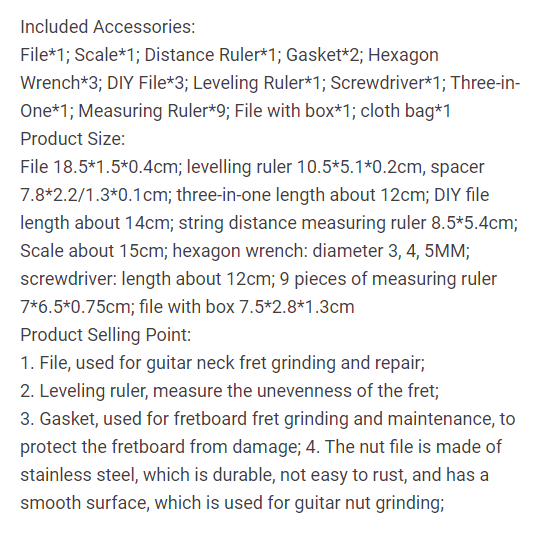 Included Accessories:
File*1; Scale*1; Distance Ruler*1; Gasket*2; Hexagon Wrench*3; DIY File*3; Leveling Ruler*1; Screwdriver*1; Three-in-One*1; Measuring Ruler*9; File with box*1; cloth bag*1
Product Size:
File 18.5*1.5*0.4cm; levelling ruler 10.5*5.1*0.2cm, spacer 7.8*2.2/1.3*0.1cm; three-in-one length about 12cm; DIY file length about 14cm; string distance measuring ruler 8.5*5.4cm; Scale about 15cm; hexagon wrench: diameter 3, 4, 5MM; screwdriver: length about 12cm; 9 pieces of measuring ruler 7*6.5*0.75cm; file with box 7.5*2.8*1.3cm
Product Selling Point:
1. File, used for guitar neck fret grinding and repair;
2. Leveling ruler, measure the unevenness of the fret;
3. Gasket, used for fretboard fret grinding and maintenance, to protect the fretboard from damage; 4. The nut file is made of stainless steel, which is durable, not easy to rust, and has a smooth surface, which is used for guitar nut grinding;